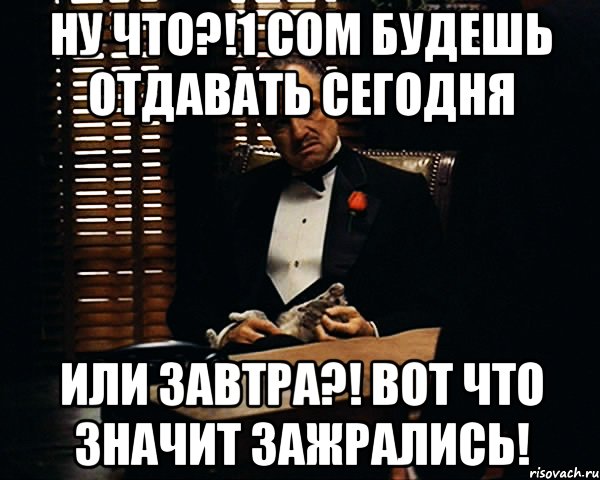 НУ ЧТО?!1 СОМ БУДЕШЬ ОТДАВАТЬ СЕГОДНЯ

ИЛИ ЗАВТРА?! ВОТ ЧТО ЗНАЧИТ ЗАЖРАЛИСЬ!

risovach.ru